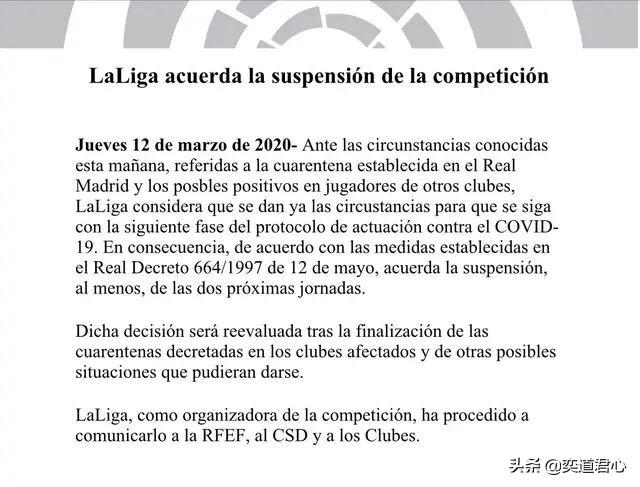 LaLiga acuerda la suspensión de la competición

Jueves 12 de marzo de 2020- Ante las circunstancias conocidas esta mañana, referidas a la cuarentena establecida en el Real Madrid y los posbles positivos en jugadores de otros clubes, LaLiga considera que se dan ya las circunstancias para que se siga con la siguiente fase del protocolo de actuación contra el COVID-19. En consecuencia, de acuerdo con las medidas establecidas en el Real Decreto 664/1997 de 12 de mayo, acuerda la suspensión, al menos, de las dos próximas jornadas.

Dicha decisión será reevaluada tras la finalización de las cuarentenas decretadas en los clubes afectados y de otras posibles situaciones que pudieran darse.

LaLiga, como organizadora de la competición, ha procedido a comunicarlo a la RFEF, al CSD y a los Clubes.

头条 @奕道君心